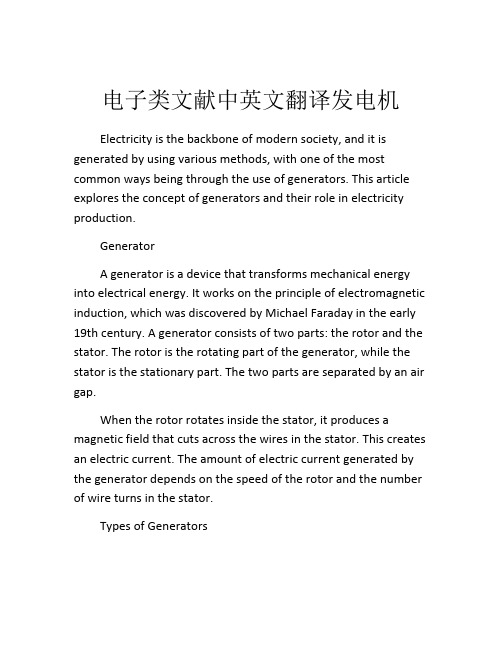 电子类文献中英文翻译发电机

Electricity is the backbone of modern society, and it is generated by using various methods, with one of the most common ways being through the use of generators. This article explores the concept of generators and their role in electricity production.

Generator

A generator is a device that transforms mechanical energy into electrical energy. It works on the principle of electromagnetic induction, which was discovered by Michael Faraday in the early 19th century. A generator consists of two parts: the rotor and the stator. The rotor is the rotating part of the generator, while the stator is the stationary part. The two parts are separated by an air gap.

When the rotor rotates inside the stator, it produces a magnetic field that cuts across the wires in the stator. This creates an electric current. The amount of electric current generated by the generator depends on the speed of the rotor and the number of wire turns in the stator.

Types of Generators